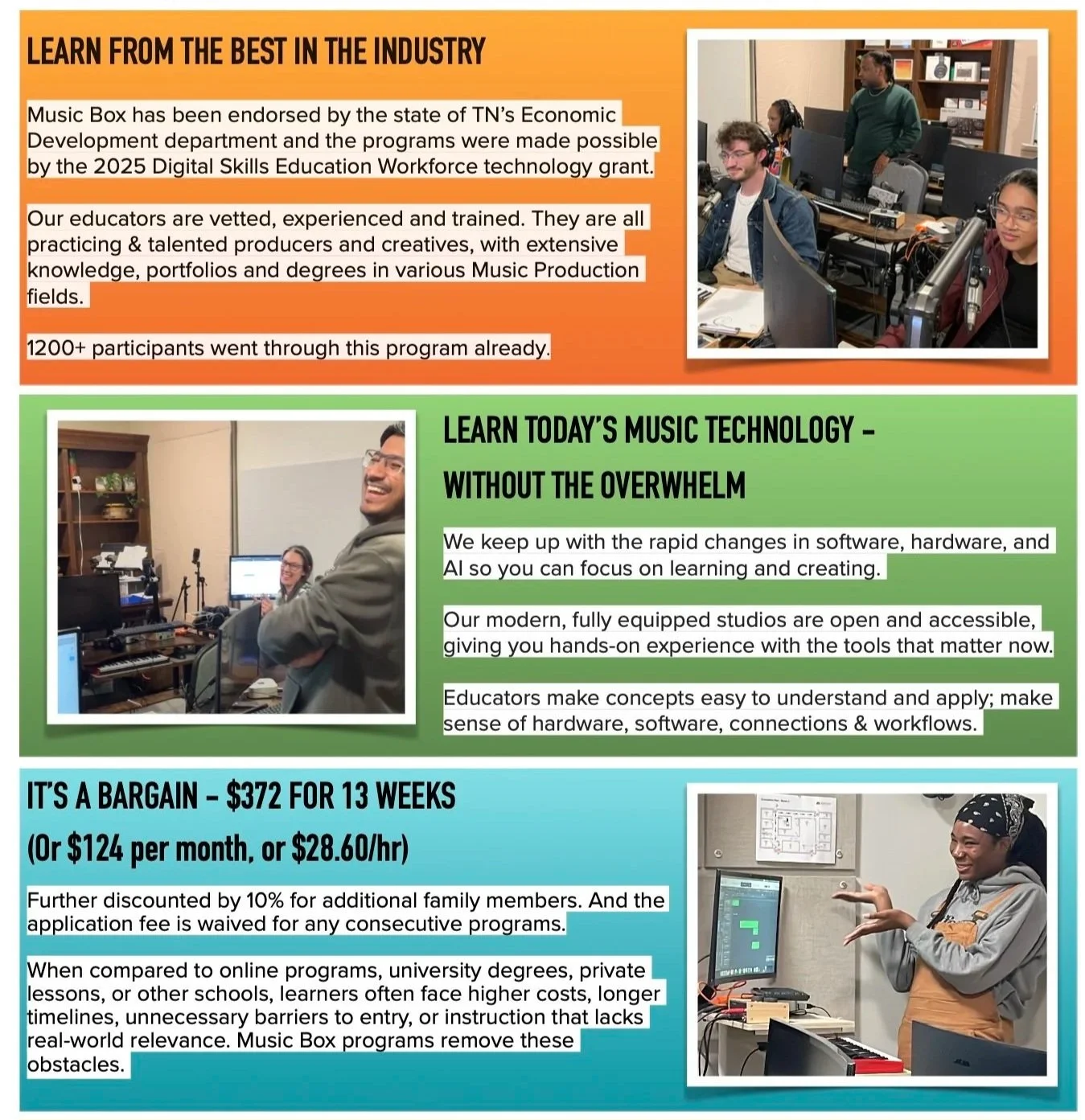 LEARN FROM THE BEST IN THE INDUSTRY

Music Box has been endorsed by the state of TN's Economic Development department and the programs were made possible by the 2025 Digital Skills Education Workforce technology grant.

Our educators are vetted, experienced and trained. They are all practicing & talented producers and creatives, with extensive knowledge, portfolios and degrees in various Music Production fields.

1200+ participants went through this program already.

LEARN TODAY'S MUSIC TECHNOLOGY - WITHOUT THE OVERWHELM

We keep up with the rapid changes in software, hardware, and AI so you can focus on learning and creating.

Our modern, fully equipped studios are open and accessible, giving you hands-on experience with the tools that matter now.

Educators make concepts easy to understand and apply; make sense of hardware, software, connections & workflows.

IT'S A BARGAIN - $372 FOR 13 WEEKS

(Or $124 per month, or $28.60/hr)

Further discounted by 10% for additional family members. And the application fee is waived for any consecutive programs.

When compared to online programs, university degrees, private lessons, or other schools, learners often face higher costs, longer timelines, unnecessary barriers to entry, or instruction that lacks real-world relevance. Music Box programs remove these obstacles.